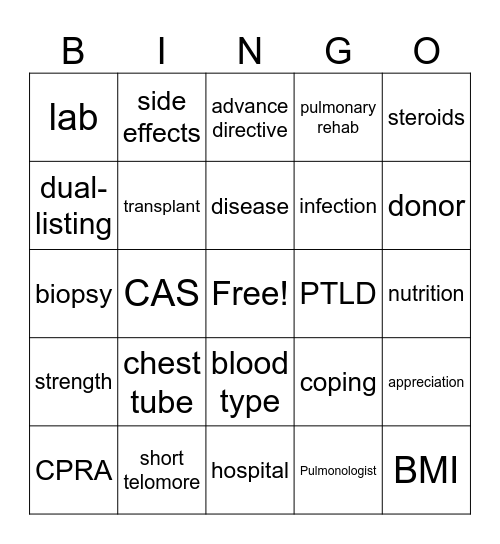 | B | I | N | G | O |
|---|---|---|---|---|
| lab | side effects | advance directive | pulmonary rehab | steroids |
| dual-listing | transplant | disease | infection | donor |
| biopsy | CAS | Free! | PTLD | nutrition |
| strength | chest tube | blood type | coping | appreciation |
| CPRA | short telomore | hospital | Pulmonologist | BMI |